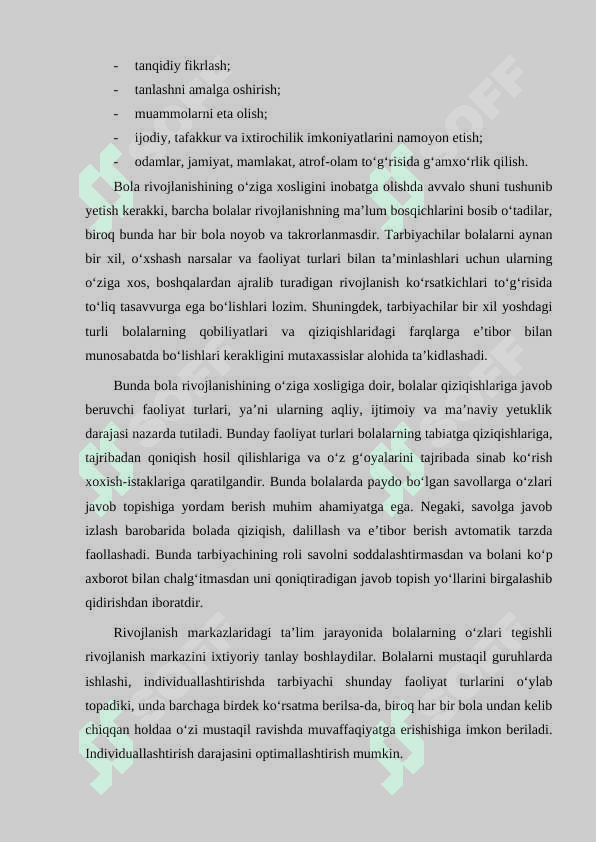 - tanqidiy fikrlash;
- tanlashni amalga oshirish;
- muammolarni eta olish;
- ijodiy, tafakkur va ixtirochilik imkoniyatlarini namoyon etish;
- odamlar, jamiyat, mamlakat, atrof-olam to‘g‘risida g‘amxo‘rlik qilish.

Bola rivojlanishining o‘ziga xosligini inobatga olishda avvalo shuni tushunib yetish kerakki, barcha bolalar rivojlanishning ma’lum bosqichlarini bosib o‘tadilar, biroq bunda har bir bola noyob va takrorlanmasdir. Tarbiyachilar bolalarni aynan bir xil, o‘xshash narsalar va faoliyat turlari bilan ta’minlashlari uchun ularning o‘ziga xos, boshqalardan ajralib turadigan rivojlanish ko‘rsatkichlari to‘g‘risida to‘liq tasavvurga ega bo‘lishlari lozim. Shuningdek, tarbiyachilar bir xil yoshdagi turli bolalarning qobiliyatlari va qiziqishlaridagi farqlarga e’tibor bilan munosabatda bo‘lishlari kerakligini mutaxassislar alohida ta’kidlashadi.

Bunda bola rivojlanishining o‘ziga xosligiga doir, bolalar qiziqishlariga javob beruvchi faoliyat turlari, ya’ni ularning aqliy, ijtimoiy va ma’naviy yetuklik darajasi nazarda tutiladi. Bunday faoliyat turlari bolalarning tabiatga qiziqishlariga, tajribadan qoniqish hosil qilishlariga va o‘z g‘oyalarini tajribada sinab ko‘rish xoxish-istaklariga qaratilgandir. Bunda bolalarda paydo bo‘lgan savollarga o‘zlari javob topishiga yordam berish muhim ahamiyatga ega. Negaki, savolga javob izlash barobarida bolada qiziqish, dalillash va e’tibor berish avtomatik tarzda faollashadi. Bunda tarbiyachining roli savolni soddalashtirmasdan va bolani ko‘p axborot bilan chalg‘itmasdan uni qoniqtiradigan javob topish yo‘llarini birgalashib qidirishdan iboratdir.

Rivojlanish markazlaridagi ta’lim jarayonida bolalarning o‘zlari tegishli rivojlanish markazini ixtiyoriy tanlay boshlaydilar. Bolalarni mustaqil guruhlarda ishlashi, individuallashtirishda tarbiyachi shunday faoliyat turlarini o‘ylab topadiki, unda barchaga birdek ko‘rsatma berilsa-da, biroq har bir bola undan kelib chiqqan holdaa o‘zi mustaqil ravishda muvaffaqiyatga erishishiga imkon beriladi. Individuallashtirish darajasini optimallashtirish mumkin.